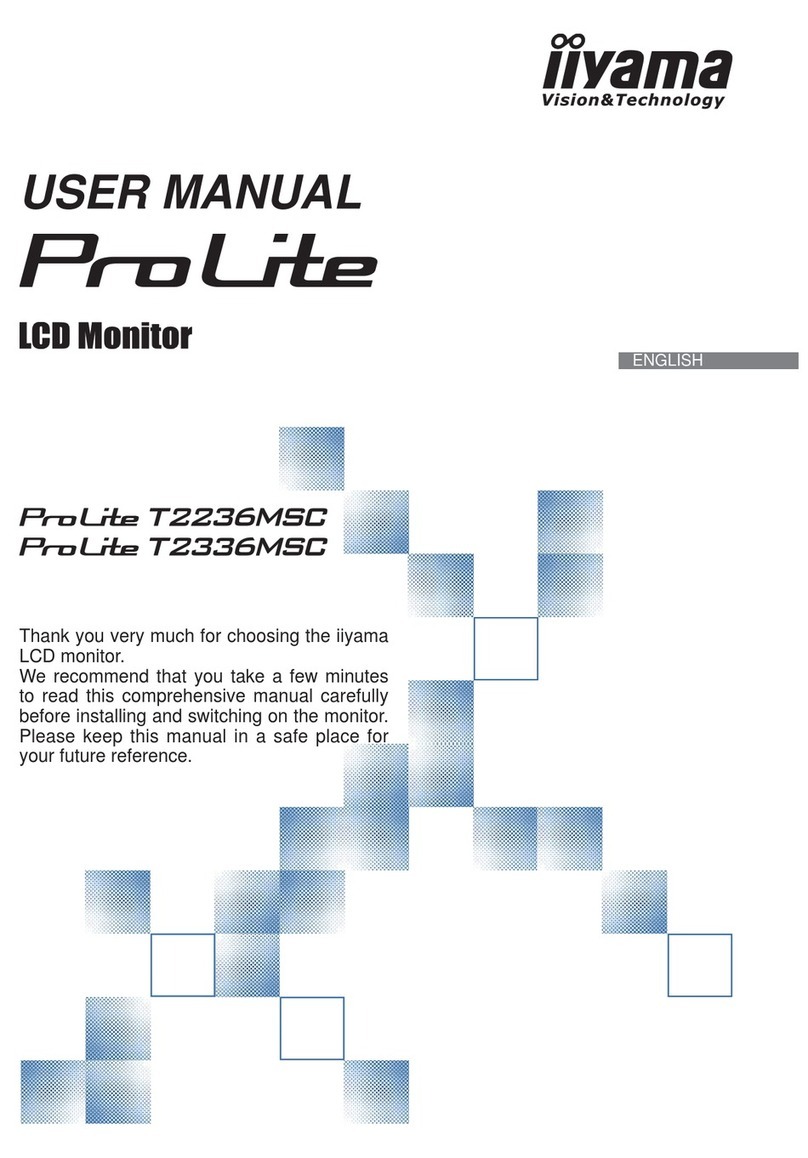 iiyama
Vision&Technology

USER MANUAL
ProLite

LCD Monitor

ENGLISH

ProLite T2236MSC
ProLite T2336MSC

Thank you very much for choosing the iiyama LCD monitor.
We recommend that you take a few minutes to read this comprehensive manual carefully before installing and switching on the monitor. Please keep this manual in a safe place for your future reference.